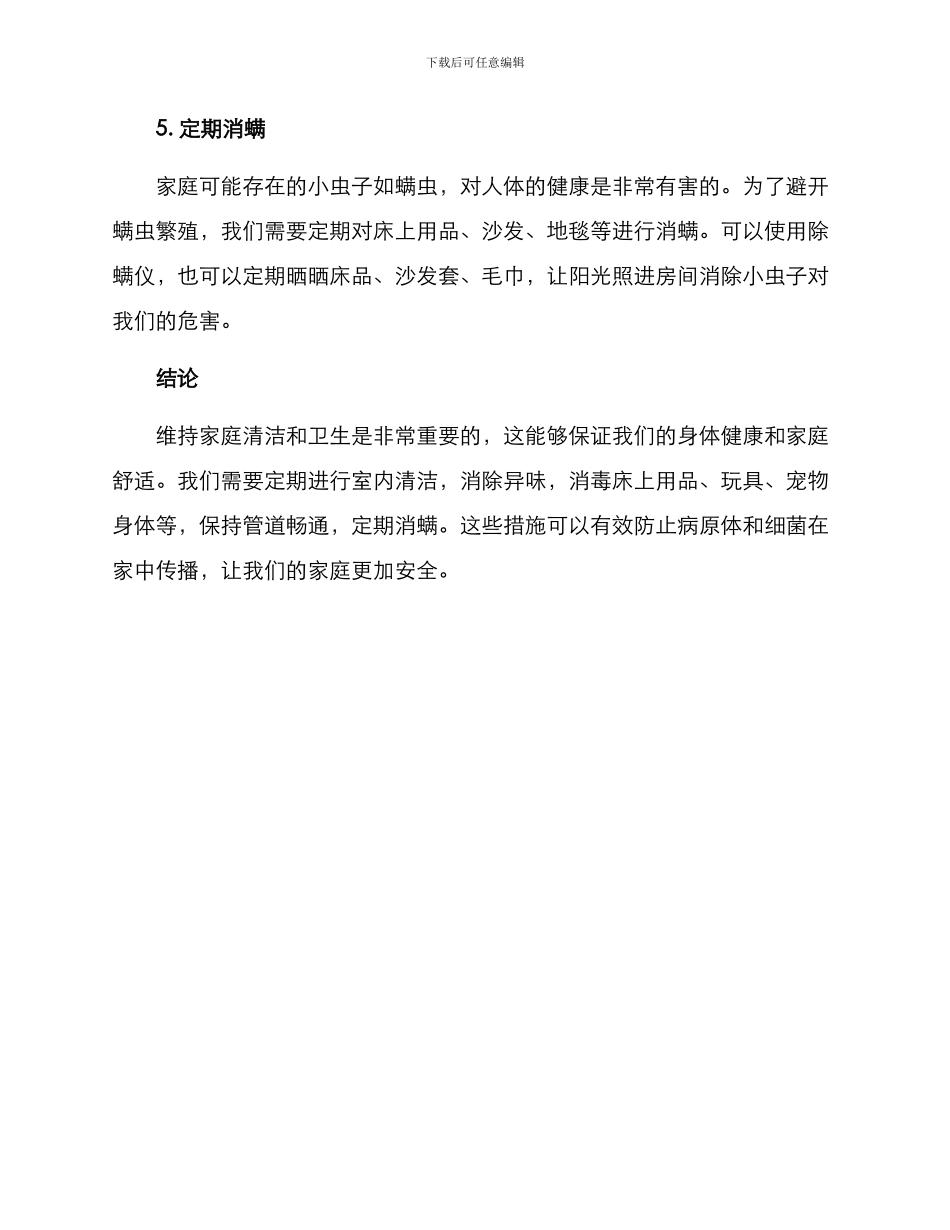 下载后可任意编辑

5. 定期消螨

家庭可能存在的小虫子如螨虫，对人体的健康是非常有害的。为了避开螨虫繁殖，我们需要定期对床上用品、沙发、地毯等进行消螨。可以使用除螨仪，也可以定期晒晒床品、沙发套、毛巾，让阳光照进房间消除小虫子对我们的危害。

结论

维持家庭清洁和卫生是非常重要的，这能够保证我们的身体健康和家庭舒适。我们需要定期进行室内清洁，消除异味，消毒床上用品、玩具、宠物身体等，保持管道畅通，定期消螨。这些措施可以有效防止病原体和细菌在家中传播，让我们的家庭更加安全。